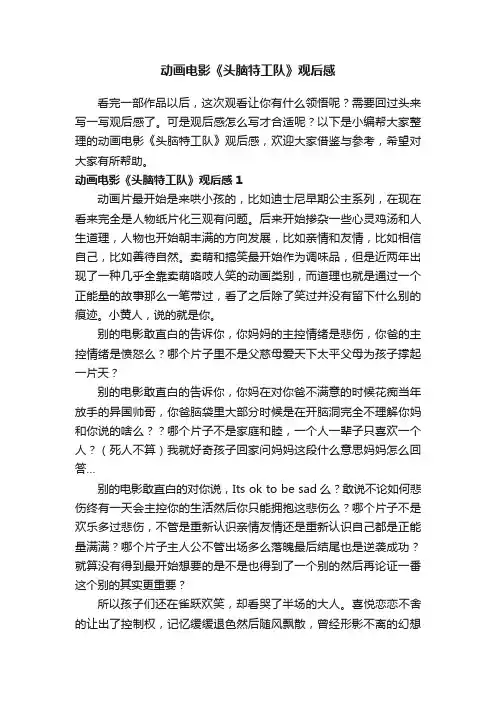 动画电影《头脑特工队》观后感

看完一部作品以后，这次观看让你有什么领悟呢？需要回过头来写一写观后感了。可是观后感怎么写才合适呢？以下是小编帮大家整理的动画电影《头脑特工队》观后感，欢迎大家借鉴与参考，希望对大家有所帮助。

动画电影《头脑特工队》观后感 1

动画片最开始是来哄小孩的，比如迪士尼早期公主系列，在现在看来完全是人物纸片化三观有问题。后来开始掺杂一些心灵鸡汤和人生道理，人物也开始朝丰满的方向发展，比如亲情和友情，比如相信自己，比如善待自然。卖萌和搞笑最开始作为调味品，但是近两年出现了一种几乎全靠卖萌咯吱人笑的动画类别，而道理也就是通过一个正能量的故事那么一笔带过，看了之后除了笑过并没有留下什么别的痕迹。小黄人，说的就是你。

别的电影敢直白的告诉你，你妈妈的主控情绪是悲伤，你爸的主控情绪是愤怒么？哪个片子里不是父慈母爱天下太平父母为孩子撑起一片天？

别的电影敢直白的告诉你，你妈在对你爸不满意的时候花痴当年放手的异国帅哥，你爸脑袋里大部分时候是在开脑洞完全不理解你妈和你说的啥么？？哪个片子不是家庭和睦，一个人一辈子只喜欢一个人？（死人不算）我就好奇孩子回家问妈妈这段什么意思妈妈怎么回答...

别的电影敢直白的对你说，Its ok to be sad 么？敢说不论如何悲伤终有一天会主控你的生活然后你只能拥抱这悲伤么？哪个片子不是欢乐多过悲伤，不管是重新认识亲情友情还是重新认识自己都是正能量满满？哪个片子主人公不管出场多么落魄最后结尾也是逆袭成功？就算没有得到最开始想要的是不是也得到了一个别的然后再论证一番这个别的其实更重要？

所以孩子们还在雀跃欢笑，却看哭了半场的大人。喜悦恋恋不舍的让出了控制权，记忆缓缓退色然后随风飘散，曾经形影不离的幻想